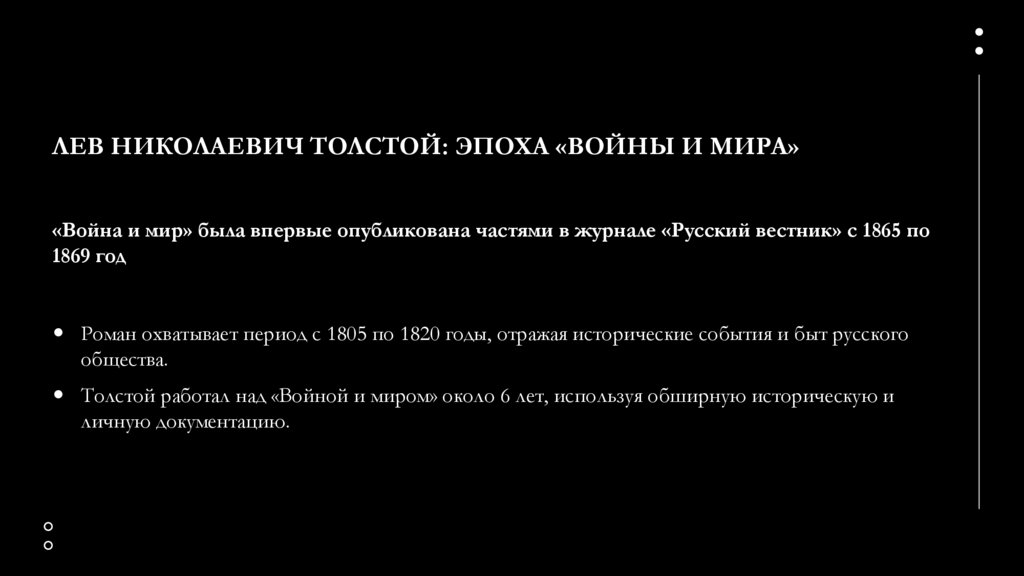 ЛЕВ НИКОЛАЕВИЧ ТОЛСТОЙ: ЭПОХА «ВОЙНЫ И МИРА»

«Война и мир» была впервые опубликована частями в журнале «Русский вестник» с 1865 по 1869 год

• Роман охватывает период с 1805 по 1820 годы, отражая исторические события и быт русского общества.
• Толстой работал над «Войной и миром» около 6 лет, используя обширную историческую и личную документацию.